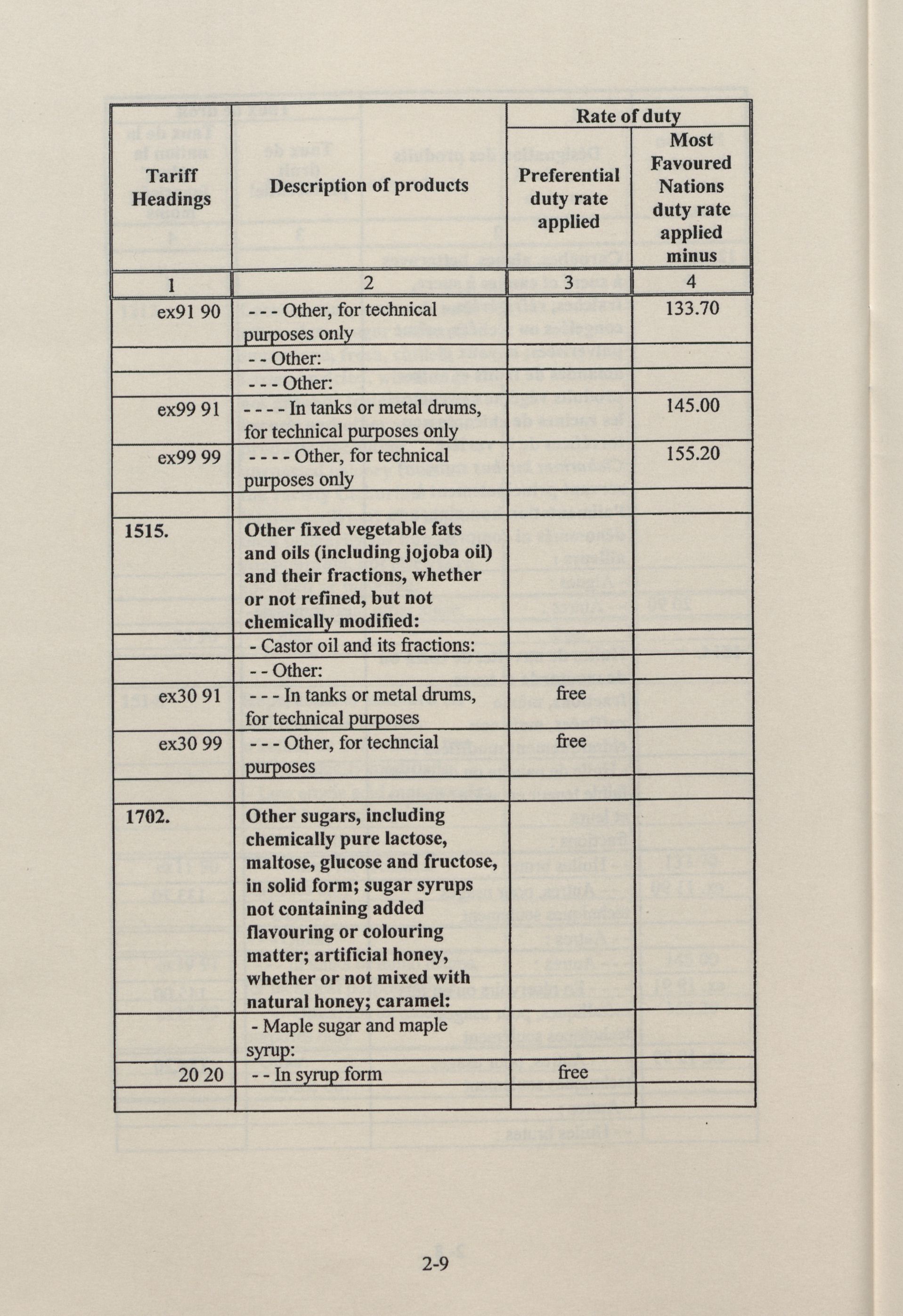 | Tariff Headings | Description of products | Rate of duty: Preferential duty rate applied | Rate of duty: Most Favoured Nations duty rate applied minus |
|---|---|---|---|
| 1 | 2 | 3 | 4 |
| ex91 90 | - - - Other, for technical purposes only | | 133.70 |
| | - - Other: | | |
| | - - - Other: | | |
| ex99 91 | - - - - In tanks or metal drums, for technical purposes only | | 145.00 |
| ex99 99 | - - - - Other, for technical purposes only | | 155.20 |
| | | | |
| **1515.** | **Other fixed vegetable fats and oils (including jojoba oil) and their fractions, whether or not refined, but not chemically modified:** | | |
| | - Castor oil and its fractions: | | |
| | - - Other: | | |
| ex30 91 | - - - In tanks or metal drums, for technical purposes | free | |
| ex30 99 | - - - Other, for techncial purposes | free | |
| | | | |
| **1702.** | **Other sugars, including chemically pure lactose, maltose, glucose and fructose, in solid form; sugar syrups not containing added flavouring or colouring matter; artificial honey, whether or not mixed with natural honey; caramel:** | | |
| | - Maple sugar and maple syrup: | | |
| 20 20 | - - In syrup form | free | |
| | | | |

2-9